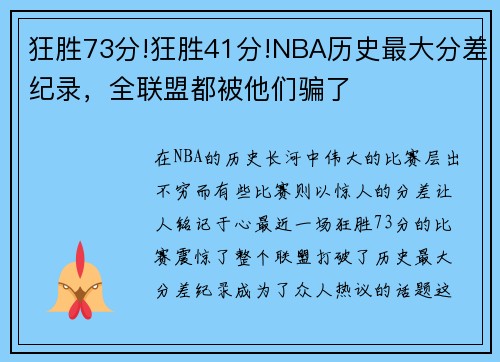 狂胜73分!狂胜41分!NBA历史最大分差纪录，全联盟都被他们骗了

在NBA的历史长河中伟大的比赛层出不穷而有些比赛则以惊人的分差让人铭记于心最近一场狂胜73分的比赛震惊了整个联盟打破了历史最大分差纪录成为了众人热议的话题这